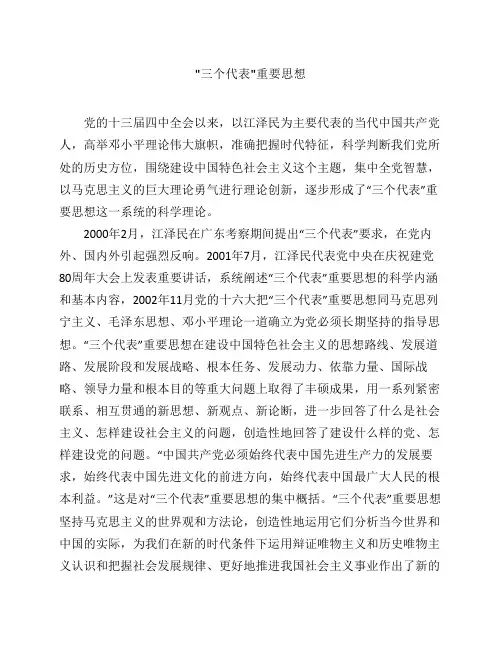 "三个代表"重要思想

党的十三届四中全会以来，以江泽民为主要代表的当代中国共产党人，高举邓小平理论伟大旗帜，准确把握时代特征，科学判断我们党所处的历史方位，围绕建设中国特色社会主义这个主题，集中全党智慧，以马克思主义的巨大理论勇气进行理论创新，逐步形成了“三个代表”重要思想这一系统的科学理论。

2000年2月，江泽民在广东考察期间提出“三个代表”要求，在党内外、国内外引起强烈反响。2001年7月，江泽民代表党中央在庆祝建党80周年大会上发表重要讲话，系统阐述“三个代表”重要思想的科学内涵和基本内容，2002年11月党的十六大把“三个代表”重要思想同马克思列宁主义、毛泽东思想、邓小平理论一道确立为党必须长期坚持的指导思想。“三个代表”重要思想在建设中国特色社会主义的思想路线、发展道路、发展阶段和发展战略、根本任务、发展动力、依靠力量、国际战略、领导力量和根本目的等重大问题上取得了丰硕成果，用一系列紧密联系、相互贯通的新思想、新观点、新论断，进一步回答了什么是社会主义、怎样建设社会主义的问题，创造性地回答了建设什么样的党、怎样建设党的问题。“中国共产党必须始终代表中国先进生产力的发展要求，始终代表中国先进文化的前进方向，始终代表中国最广大人民的根本利益。”这是对“三个代表”重要思想的集中概括。“三个代表”重要思想坚持马克思主义的世界观和方法论，创造性地运用它们分析当今世界和中国的实际，为我们在新的时代条件下运用辩证唯物主义和历史唯物主义认识和把握社会发展规律、更好地推进我国社会主义事业作出了新的